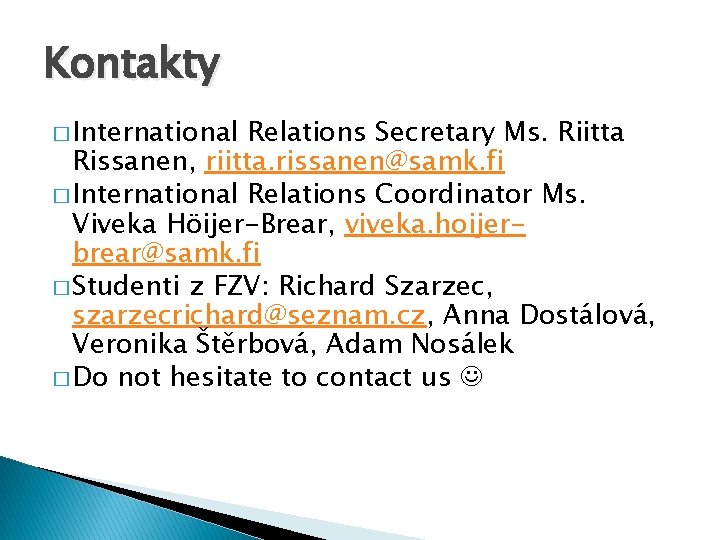 Kontakty

□ International Relations Secretary Ms. Riitta Rissanen, riitta.rissanen@samk.fi
□ International Relations Coordinator Ms. Viveka Höijer-Brear, viveka.hoijer-brear@samk.fi
□ Studenti z FZV: Richard Szarzec, szarzecrichard@seznam.cz, Anna Dostálová, Veronika Štěrbová, Adam Nosálek
□ Do not hesitate to contact us ☺